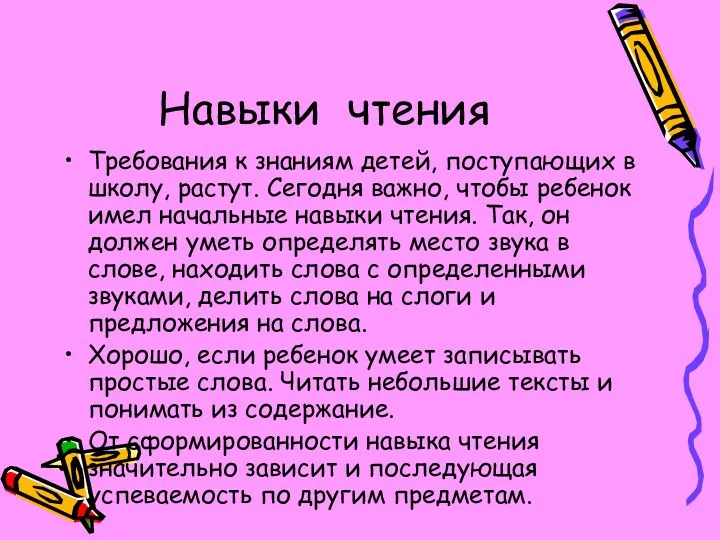 Навыки чтения

• Требования к знаниям детей, поступающих в школу, растут. Сегодня важно, чтобы ребенок имел начальные навыки чтения. Так, он должен уметь определять место звука в слове, находить слова с определенными звуками, делить слова на слоги и предложения на слова.

• Хорошо, если ребенок умеет записывать простые слова. Читать небольшие тексты и понимать из содержание.

• От сформированности навыка чтения значительно зависит и последующая успеваемость по другим предметам.